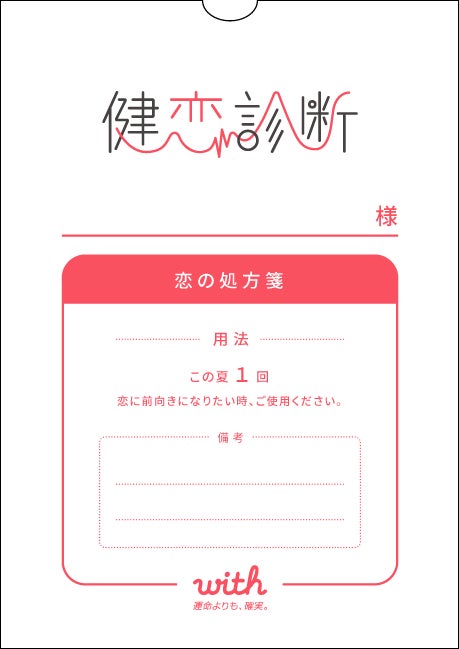 健恋診断

様

恋の処方箋

用法

この夏 1 回

恋に前向きになりたい時、ご使用ください。

備考

with

運命よりも、確実。